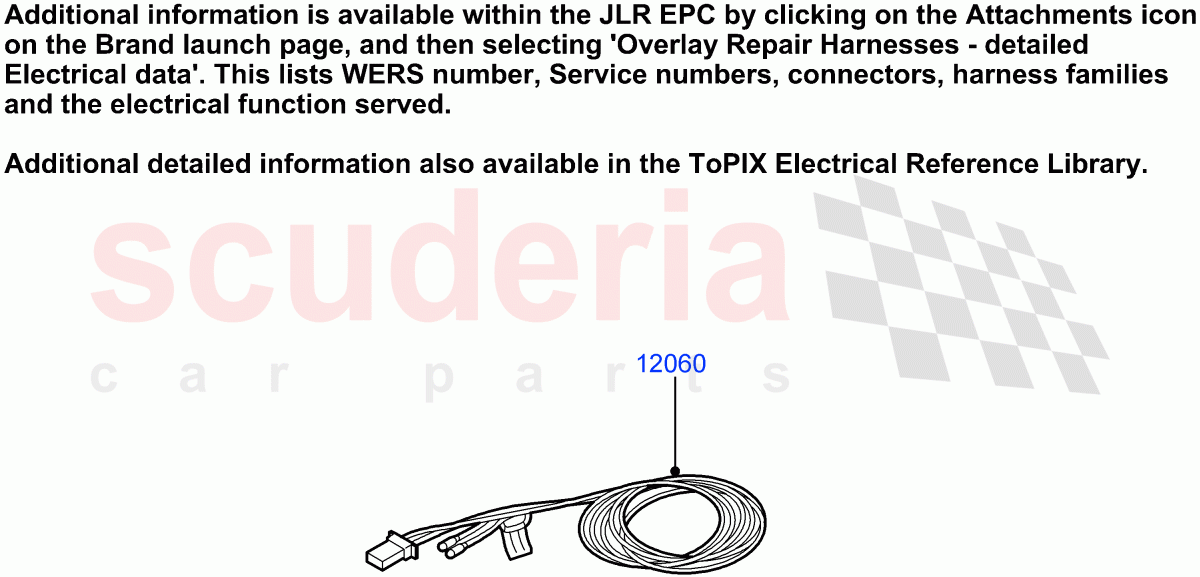 Additional information is available within the JLR EPC by clicking on the Attachments icon on the Brand launch page, and then selecting 'Overlay Repair Harnesses - detailed Electrical data'. This lists WERS number, Service numbers, connectors, harness families and the electrical function served.

Additional detailed information also available in the ToPIX Electrical Reference Library.

scuderia
car parts

12060